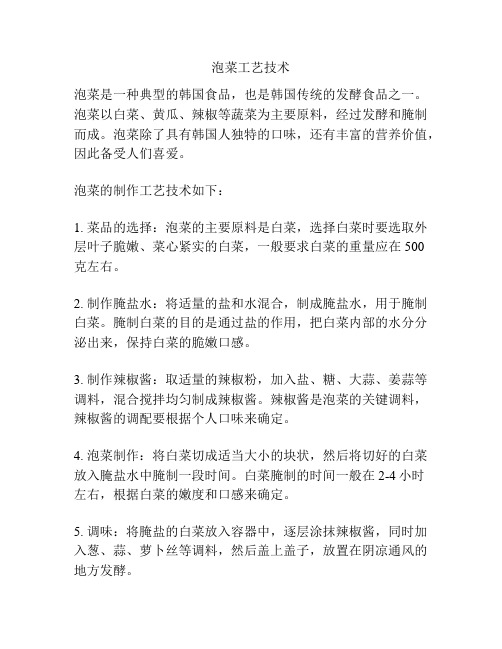 泡菜工艺技术

泡菜是一种典型的韩国食品，也是韩国传统的发酵食品之一。泡菜以白菜、黄瓜、辣椒等蔬菜为主要原料，经过发酵和腌制而成。泡菜除了具有韩国人独特的口味，还有丰富的营养价值，因此备受人们喜爱。

泡菜的制作工艺技术如下：

1. 菜品的选择：泡菜的主要原料是白菜，选择白菜时要选取外层叶子脆嫩、菜心紧实的白菜，一般要求白菜的重量应在 500 克左右。

2. 制作腌盐水：将适量的盐和水混合，制成腌盐水，用于腌制白菜。腌制白菜的目的是通过盐的作用，把白菜内部的水分分泌出来，保持白菜的脆嫩口感。

3. 制作辣椒酱：取适量的辣椒粉，加入盐、糖、大蒜、姜蒜等调料，混合搅拌均匀制成辣椒酱。辣椒酱是泡菜的关键调料，辣椒酱的调配要根据个人口味来确定。

4. 泡菜制作：将白菜切成适当大小的块状，然后将切好的白菜放入腌盐水中腌制一段时间。白菜腌制的时间一般在 2-4 小时左右，根据白菜的嫩度和口感来确定。

5. 调味：将腌盐的白菜放入容器中，逐层涂抹辣椒酱，同时加入葱、蒜、萝卜丝等调料，然后盖上盖子，放置在阴凉通风的地方发酵。